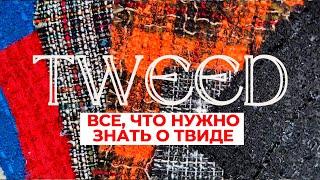 TWEED

ВСЕ, ЧТО НУЖНО ЗНАТЬ О ТВИДЕ